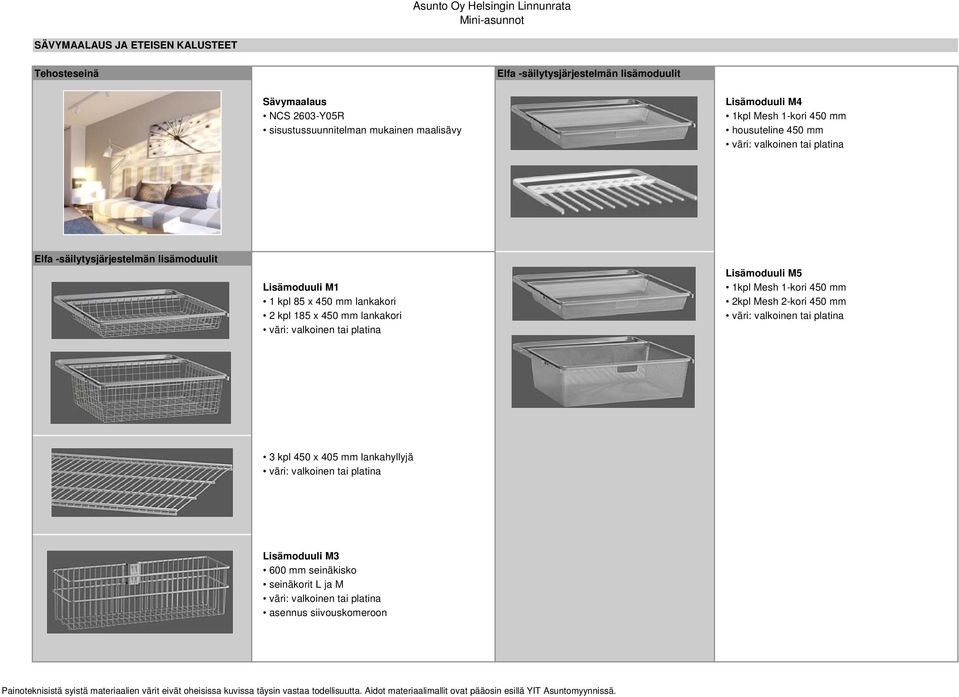 Asunto Oy Helsingin Linnunrata
Mini-asunnot

SÄVYMAALAUS JA ETEISEN KALUSTEET

Tehosteseinä

Sävymaalaus
• NCS 2603-Y05R
• sisustussuunnitelman mukainen maalisävy

Elfa -säilytysjärjestelmän lisämoduulit

Lisämoduuli M1
• 1 kpl 85 x 450 mm lankakori
• 2 kpl 185 x 450 mm lankakori
• väri: valkoinen tai platina

• 3 kpl 450 x 405 mm lankahyllyjä
• väri: valkoinen tai platina

Lisämoduuli M3
• 600 mm seinäkisko
• seinäkorit L ja M
• väri: valkoinen tai platina
• asennus siivouskomeroon

Elfa -säilytysjärjestelmän lisämoduulit

Lisämoduuli M4
• 1kpl Mesh 1-kori 450 mm
• housuteline 450 mm
• väri: valkoinen tai platina

Lisämoduuli M5
• 1kpl Mesh 1-kori 450 mm
• 2kpl Mesh 2-kori 450 mm
• väri: valkoinen tai platina

Painoteknisistä syistä materiaalien värit eivät oheisissa kuvissa täysin vastaa todellisuutta. Aidot materiaalimallit ovat pääosin esillä YIT Asuntomyynnissä.